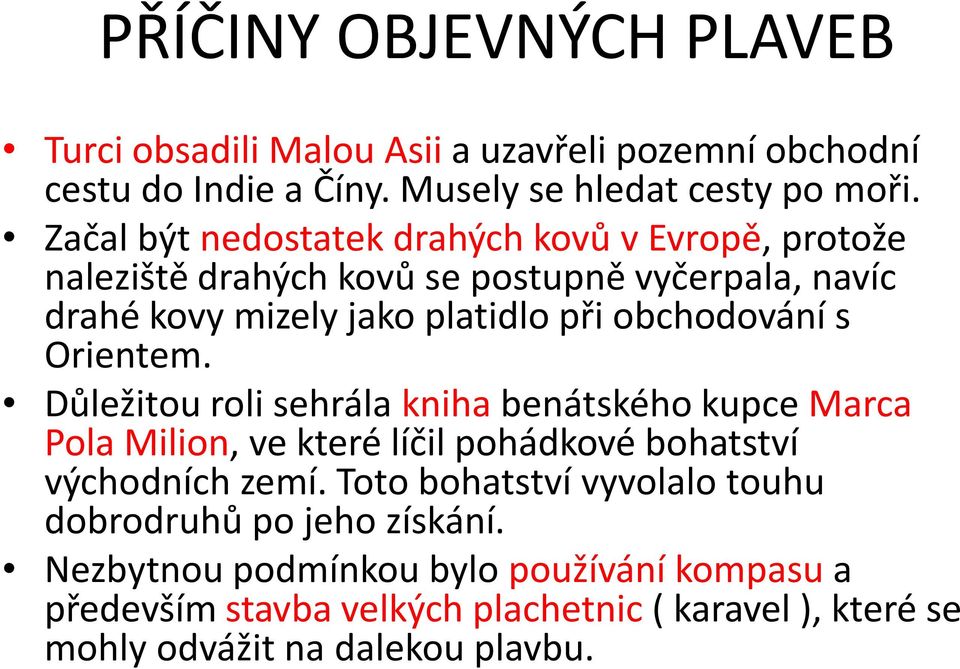 PŘÍČINY OBJEVNÝCH PLAVEB

• Turci obsadili Malou Asii a uzavřeli pozemní obchodní cestu do Indie a Číny. Musely se hledat cesty po moři.

• Začal být nedostatek drahých kovů v Evropě, protože naleziště drahých kovů se postupně vyčerpala, navíc drahé kovy mizely jako platidlo při obchodování s Orientem.

• Důležitou roli sehrála kniha benátského kupce Marca Pola Milion, ve které líčil pohádkové bohatství východních zemí. Toto bohatství vyvolalo touhu dobrodruhů po jeho získání.

• Nezbytnou podmínkou bylo používání kompasu a především stavba velkých plachetnic ( karavel ), které se mohly odvážit na dalekou plavbu.